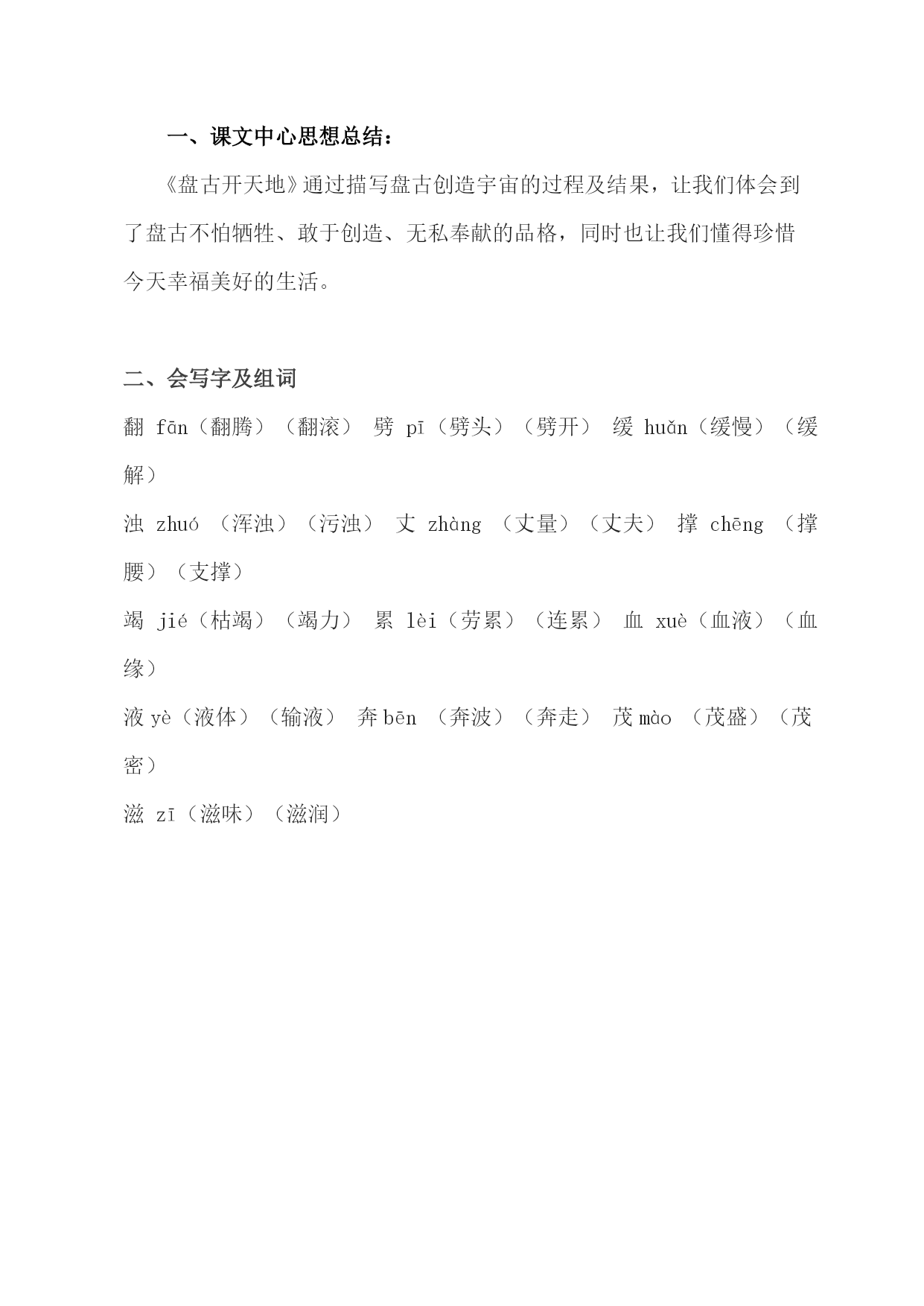 一、课文中心思想总结：

《盘古开天地》通过描写盘古创造宇宙的过程及结果，让我们体会到了盘古不怕牺牲、敢于创造、无私奉献的品格，同时也让我们懂得珍惜今天幸福美好的生活。

二、会写字及组词

翻 fān（翻腾）（翻滚） 劈 pī（劈头）（劈开） 缓 huǎn（缓慢）（缓解）

浊 zhuó （浑浊）（污浊） 丈 zhàng （丈量）（丈夫） 撑 chēng （撑腰）（支撑）

竭 jié（枯竭）（竭力） 累 lèi（劳累）（连累） 血 xuè（血液）（血缘）

液 yè（液体）（输液） 奔 bēn （奔波）（奔走） 茂 mào （茂盛）（茂密）

滋 zī（滋味）（滋润）